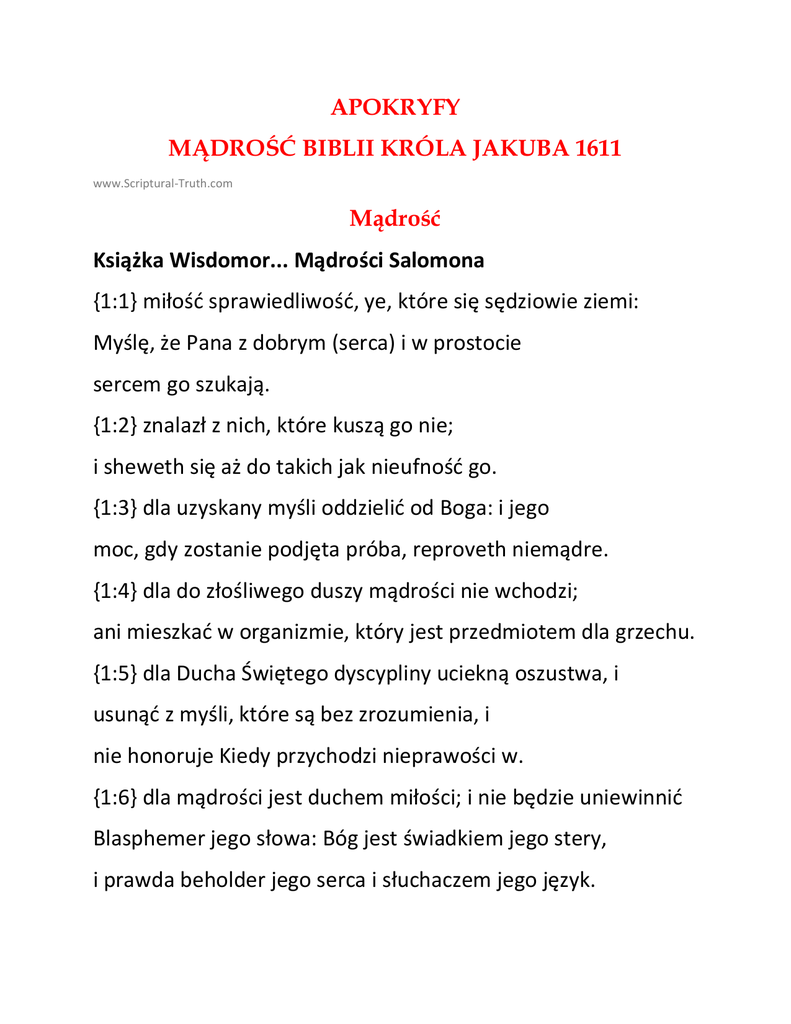 APOKRYFY
MĄDROŚĆ BIBLII KRÓLA JAKUBA 1611

www.Scriptural-Truth.com

Mądrość

Książka Wisdomor... Mądrości Salomona

{1:1} miłość sprawiedliwość, ye, które się sędziowie ziemi: Myślę, że Pana z dobrym (serca) i w prostocie sercem go szukają.

{1:2} znalazł z nich, które kuszą go nie; i sheweth się aż do takich jak nieufność go.

{1:3} dla uzyskany myśli oddzielić od Boga: i jego moc, gdy zostanie podjęta próba, reproveth niemądre.

{1:4} dla do złośliwego duszy mądrości nie wchodzi; ani mieszkać w organizmie, który jest przedmiotem dla grzechu.

{1:5} dla Ducha Świętego dyscypliny uciekną oszustwa, i usunąć z myśli, które są bez zrozumienia, i nie honoruje Kiedy przychodzi nieprawości w.

{1:6} dla mądrości jest duchem miłości; i nie będzie uniewinnić Blasphemer jego słowa: Bóg jest świadkiem jego stery, i prawda beholder jego serca i słuchaczem jego język.